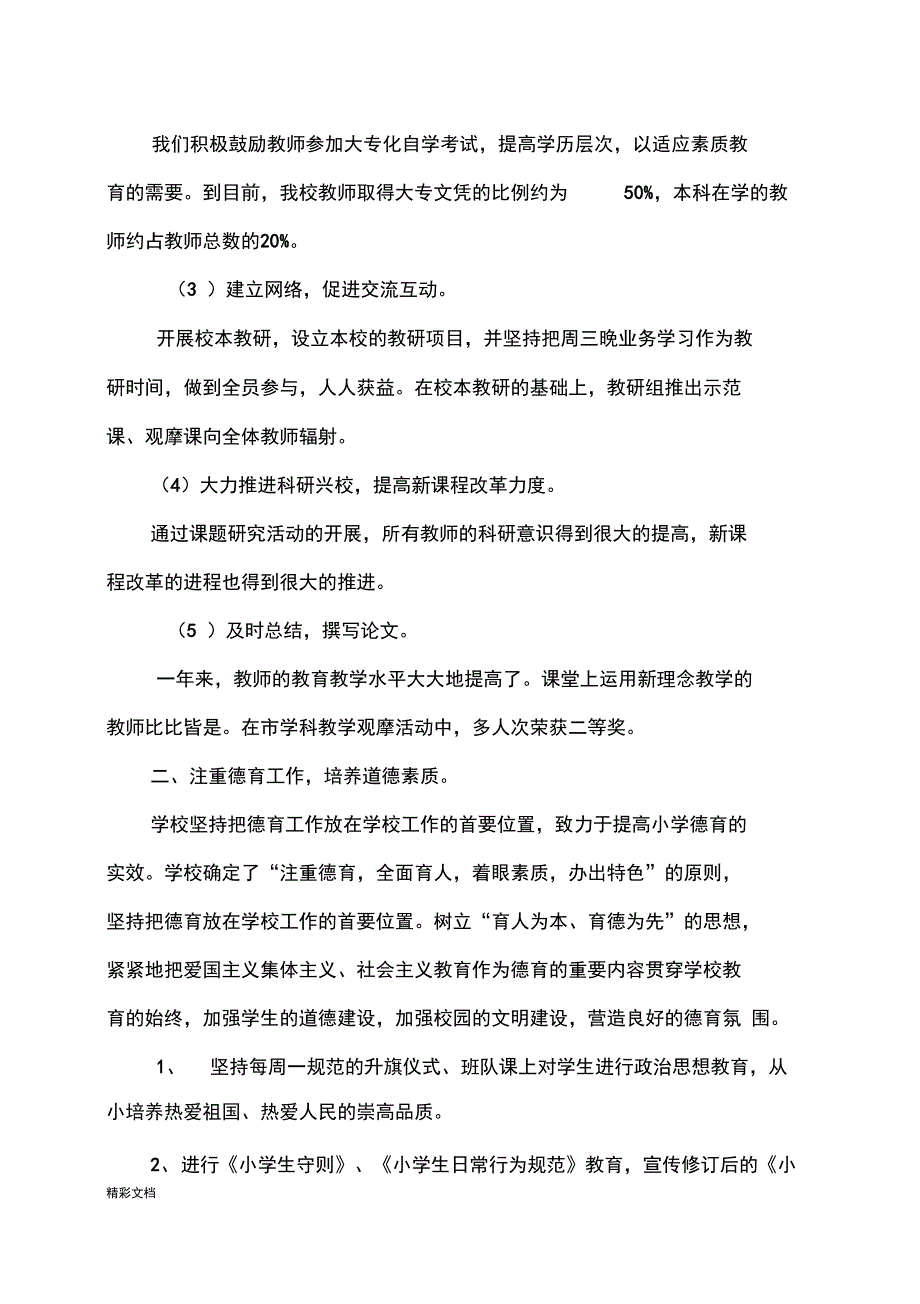 我们积极鼓励教师参加大专化自学考试，提高学历层次，以适应素质教育的需要。到目前，我校教师取得大专文凭的比例约为 50%，本科在学的教师约占教师总数的20%。

（3 ）建立网络，促进交流互动。

开展校本教研，设立本校的教研项目，并坚持把周三晚业务学习作为教研时间，做到全员参与，人人获益。在校本教研的基础上，教研组推出示范课、观摩课向全体教师辐射。

（4）大力推进科研兴校，提高新课程改革力度。

通过课题研究活动的开展，所有教师的科研意识得到很大的提高，新课程改革的进程也得到很大的推进。

（5 ）及时总结，撰写论文。

一年来，教师的教育教学水平大大地提高了。课堂上运用新理念教学的教师比比皆是。在市学科教学观摩活动中，多人次荣获二等奖。

二、注重德育工作，培养道德素质。

学校坚持把德育工作放在学校工作的首要位置，致力于提高小学德育的实效。学校确定了“注重德育，全面育人，着眼素质，办出特色”的原则，坚持把德育放在学校工作的首要位置。树立“育人为本、育德为先”的思想，紧紧地把爱国主义集体主义、社会主义教育作为德育的重要内容贯穿学校教育的始终，加强学生的道德建设，加强校园的文明建设，营造良好的德育氛 围。

1、 坚持每周一规范的升旗仪式、班队课上对学生进行政治思想教育，从小培养热爱祖国、热爱人民的崇高品质。

2、进行《小学生守则》、《小学生日常行为规范》教育，宣传修订后的《小

精彩文档